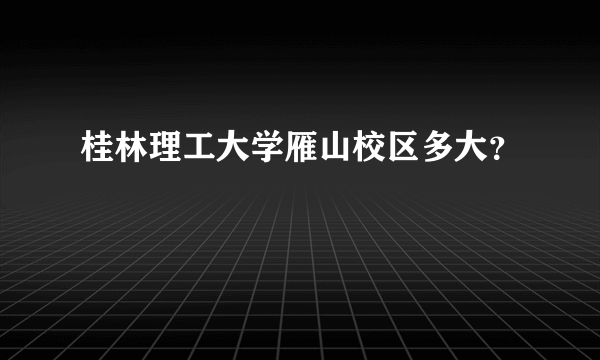 桂林理工大学雁山校区多大?